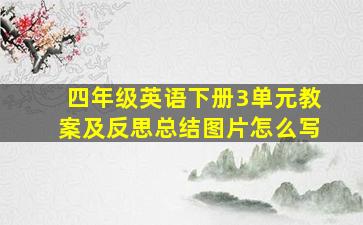 四年级英语下册3单元教案及反思总结图片怎么写